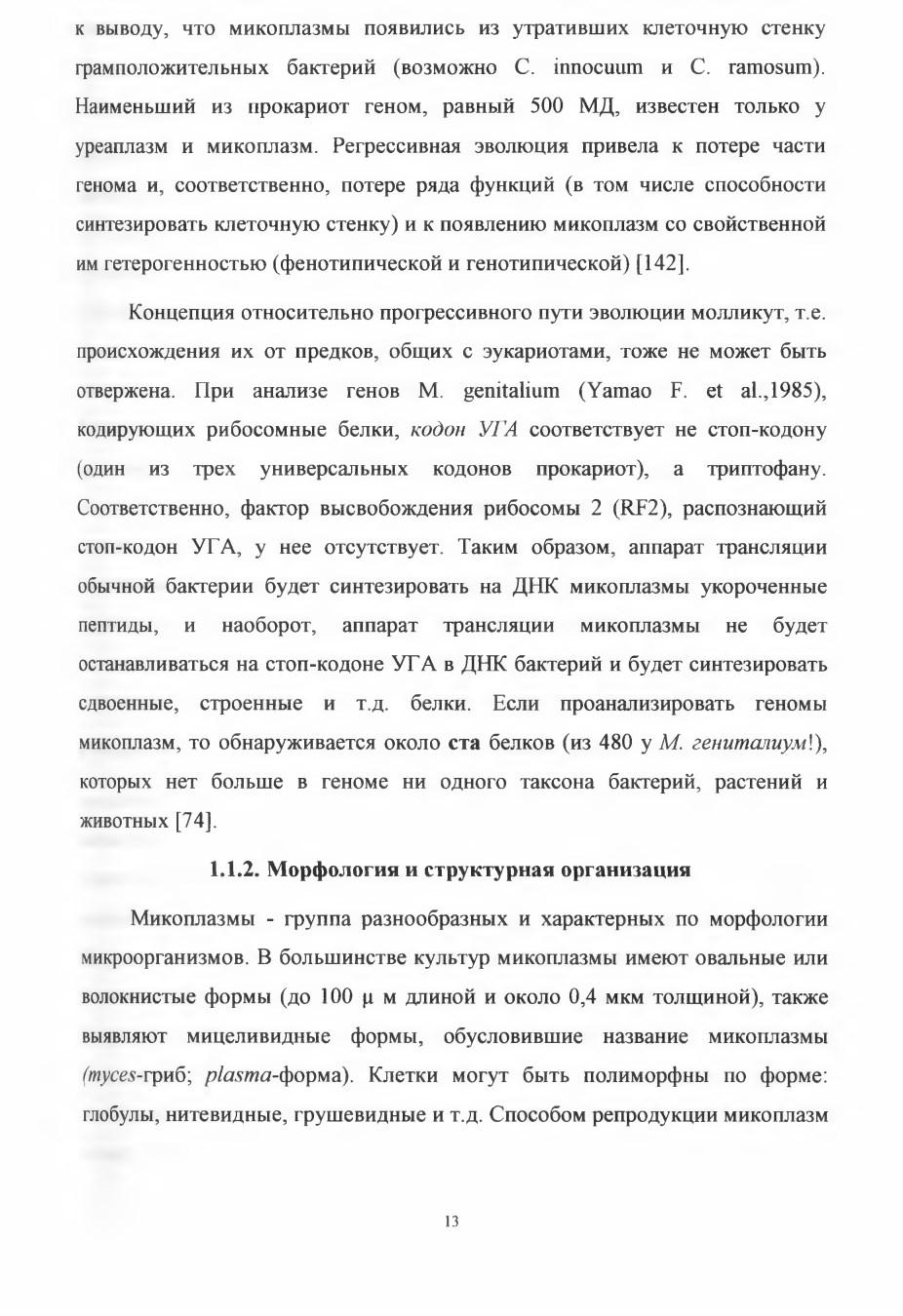 к выводу, что микоплазмы появились из утративших клеточную стенку грамположительных бактерий (возможно C. innocuum и C. ramosum). Наименьший из прокариот геном, равный 500 МД, известен только у уреаплазм и микоплазм. Регрессивная эволюция привела к потере части генома и, соответственно, потере ряда функций (в том числе способности синтезировать клеточную стенку) и к появлению микоплазм со свойственной им гетерогенностью (фенотипической и генотипической) [142].

Концепция относительно прогрессивного пути эволюции молликут, т.е. происхождения их от предков, общих с эукариотами, тоже не может быть отвержена. При анализе генов M. genitalium (Yamao F. et al.,1985), кодирующих рибосомные белки, кодон УГА соответствует не стоп-кодону (один из трех универсальных кодонов прокариот), а триптофану. Соответственно, фактор высвобождения рибосомы 2 (RF2), распознающий стоп-кодон УГА, у нее отсутствует. Таким образом, аппарат трансляции обычной бактерии будет синтезировать на ДНК микоплазмы укороченные пептиды, и наоборот, аппарат трансляции микоплазмы не будет останавливаться на стоп-кодоне УГА в ДНК бактерий и будет синтезировать сдвоенные, строенные и т.д. белки. Если проанализировать геномы микоплазм, то обнаруживается около ста белков (из 480 у М. гениталиум!), которых нет больше в геноме ни одного таксона бактерий, растений и животных [74].

1.1.2. Морфология и структурная организация

Микоплазмы - группа разнообразных и характерных по морфологии микроорганизмов. В большинстве культур микоплазмы имеют овальные или волокнистые формы (до 100 μ м длиной и около 0,4 мкм толщиной), также выявляют мицеливидные формы, обусловившие название микоплазмы (myces-гриб; plasma-форма). Клетки могут быть полиморфны по форме: глобулы, нитевидные, грушевидные и т.д. Способом репродукции микоплазм

13